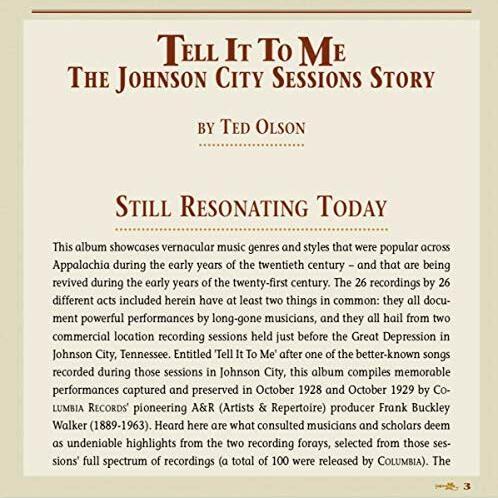 TELL IT TO ME
THE JOHNSON CITY SESSIONS STORY

BY TED OLSON

STILL RESONATING TODAY

This album showcases vernacular music genres and styles that were popular across Appalachia during the early years of the twentieth century – and that are being revived during the early years of the twenty-first century. The 26 recordings by 26 different acts included herein have at least two things in common: they all document powerful performances by long-gone musicians, and they all hail from two commercial location recording sessions held just before the Great Depression in Johnson City, Tennessee. Entitled 'Tell It To Me' after one of the better-known songs recorded during those sessions in Johnson City, this album compiles memorable performances captured and preserved in October 1928 and October 1929 by COLUMBIA RECORDS' pioneering A&R (Artists & Repertoire) producer Frank Buckley Walker (1889-1963). Heard here are what consulted musicians and scholars deem as undeniable highlights from the two recording forays, selected from those sessions' full spectrum of recordings (a total of 100 were released by COLUMBIA). The

3